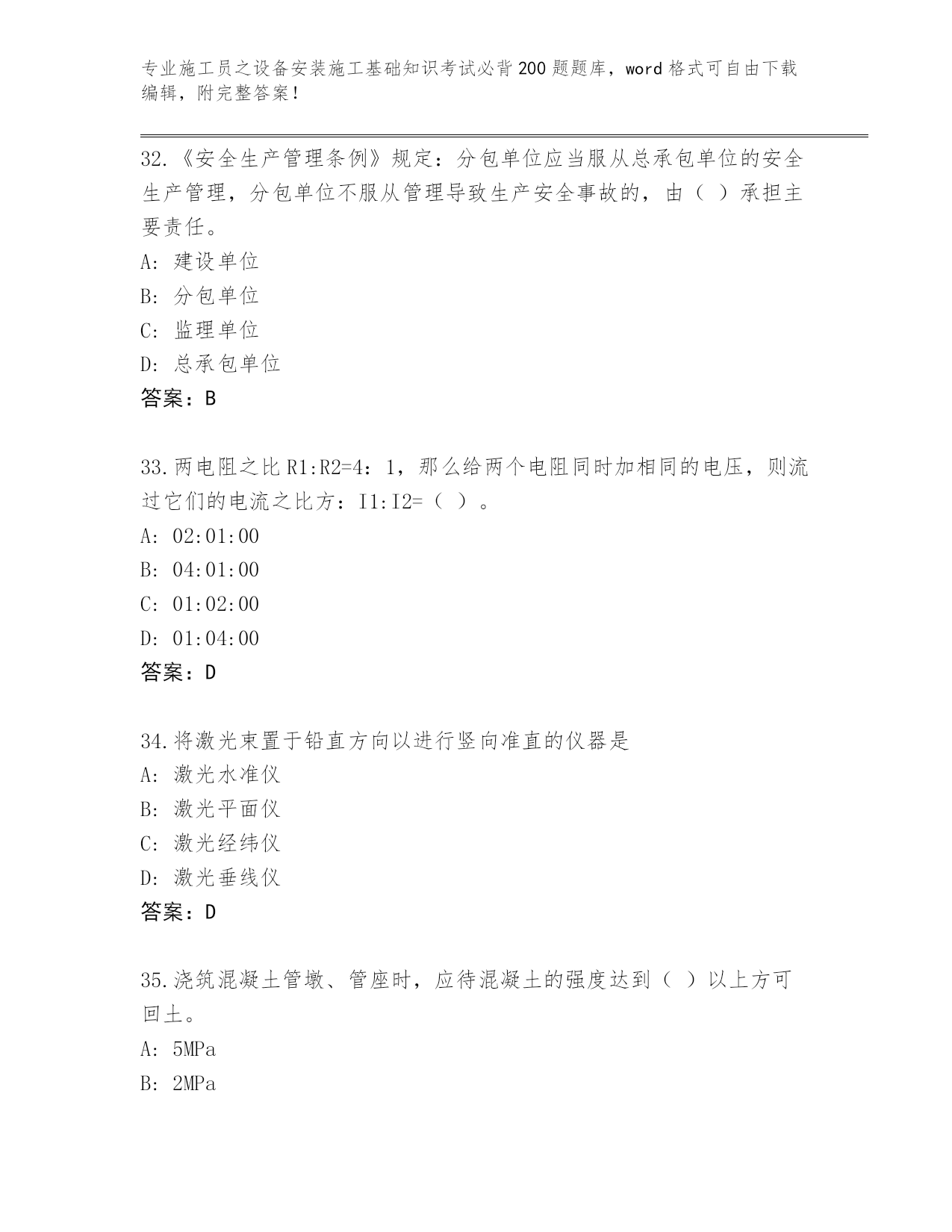 专业施工员之设备安装施工基础知识考试必背200题题库，word格式可自由下载编辑，附完整答案！

32.《安全生产管理条例》规定：分包单位应当服从总承包单位的安全生产管理，分包单位不服从管理导致生产安全事故的，由（ ）承担主要责任。

A: 建设单位

B: 分包单位

C: 监理单位

D: 总承包单位

答案：B

33.两电阻之比R1:R2=4：1，那么给两个电阻同时加相同的电压，则流过它们的电流之比方：I1:I2=（ ）。

A: 02:01:00

B: 04:01:00

C: 01:02:00

D: 01:04:00

答案：D

34.将激光束置于铅直方向以进行竖向准直的仪器是

A: 激光水准仪

B: 激光平面仪

C: 激光经纬仪

D: 激光垂线仪

答案：D

35.浇筑混凝土管墩、管座时，应待混凝土的强度达到（ ）以上方可回土。

A: 5MPa

B: 2MPa